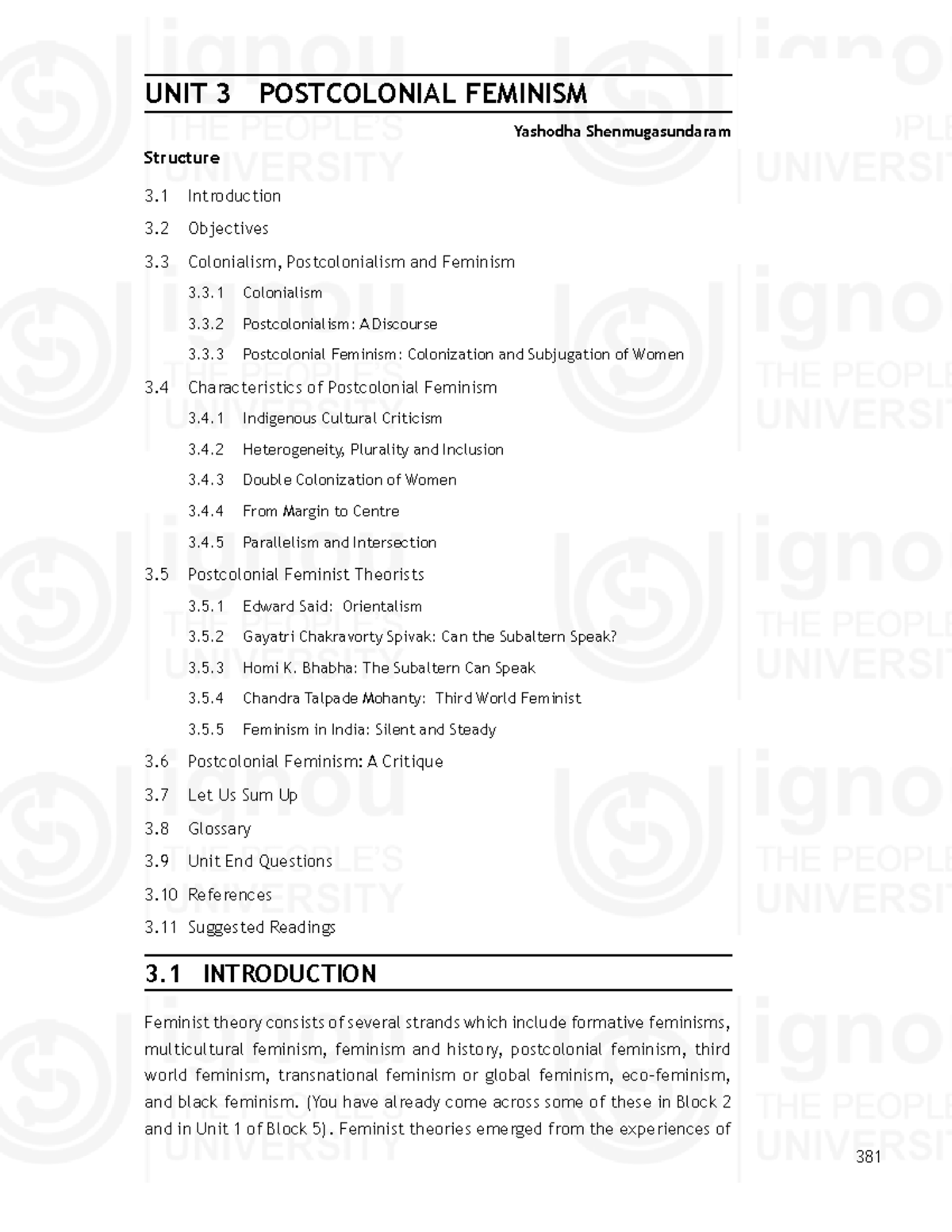 ignou
THE PEOPLE'S
UNIVERSITY

UNIT 3 POSTCOLONIAL FEMINISM

Yashodha Shenmugasundaram

Structure

3.1 Introduction

3.2 Objectives

3.3 Colonialism, Postcolonialism and Feminism

3.3.1 Colonialism

3.3.2 Postcolonialism: A Discourse

3.3.3 Postcolonial Feminism: Colonization and Subjugation of Women

3.4 Characteristics of Postcolonial Feminism

3.4.1 Indigenous Cultural Criticism

3.4.2 Heterogeneity, Plurality and Inclusion

3.4.3 Double Colonization of Women

3.4.4 From Margin to Centre

3.4.5 Parallelism and Intersection

3.5 Postcolonial Feminist Theorists

3.5.1 Edward Said: Orientalism

3.5.2 Gayatri Chakravorty Spivak: Can the Subaltern Speak?

3.5.3 Homi K. Bhabha: The Subaltern Can Speak

3.5.4 Chandra Talpade Mohanty: Third World Feminist

3.5.5 Feminism in India: Silent and Steady

3.6 Postcolonial Feminism: A Critique

3.7 Let Us Sum Up

3.8 Glossary

3.9 Unit End Questions

3.10 References

3.11 Suggested Readings

3.1 INTRODUCTION

Feminist theory consists of several strands which include formative feminisms, multicultural feminism, feminism and history, postcolonial feminism, third world feminism, transnational feminism or global feminism, eco-feminism, and black feminism. (You have already come across some of these in Block 2 and in Unit 1 of Block 5). Feminist theories emerged from the experiences of

381